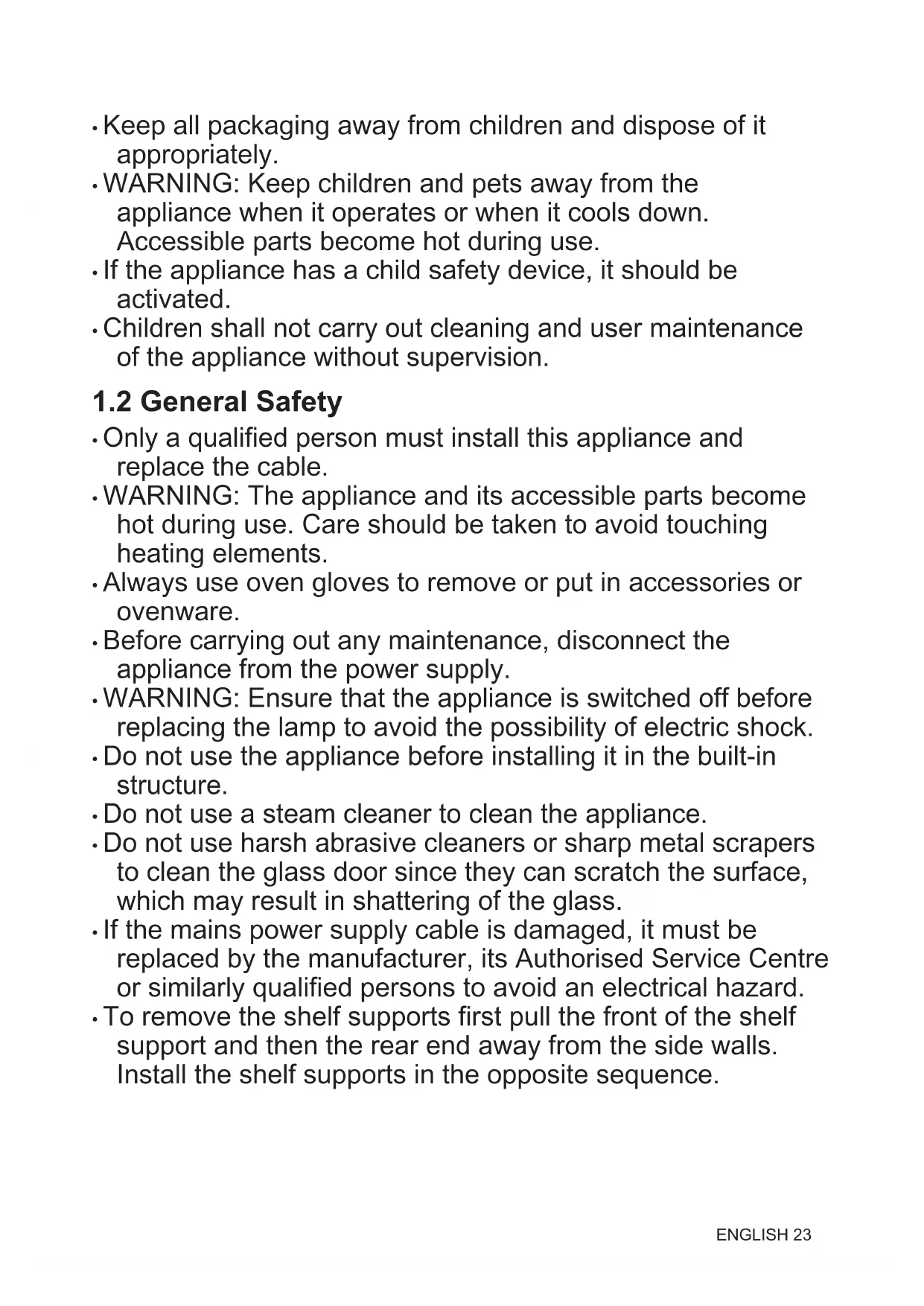 • Keep all packaging away from children and dispose of it appropriately.
• WARNING: Keep children and pets away from the appliance when it operates or when it cools down. Accessible parts become hot during use.
• If the appliance has a child safety device, it should be activated.
• Children shall not carry out cleaning and user maintenance of the appliance without supervision.

1.2 General Safety

• Only a qualified person must install this appliance and replace the cable.
• WARNING: The appliance and its accessible parts become hot during use. Care should be taken to avoid touching heating elements.
• Always use oven gloves to remove or put in accessories or ovenware.
• Before carrying out any maintenance, disconnect the appliance from the power supply.
• WARNING: Ensure that the appliance is switched off before replacing the lamp to avoid the possibility of electric shock.
• Do not use the appliance before installing it in the built-in structure.
• Do not use a steam cleaner to clean the appliance.
• Do not use harsh abrasive cleaners or sharp metal scrapers to clean the glass door since they can scratch the surface, which may result in shattering of the glass.
• If the mains power supply cable is damaged, it must be replaced by the manufacturer, its Authorised Service Centre or similarly qualified persons to avoid an electrical hazard.
• To remove the shelf supports first pull the front of the shelf support and then the rear end away from the side walls. Install the shelf supports in the opposite sequence.

ENGLISH 23